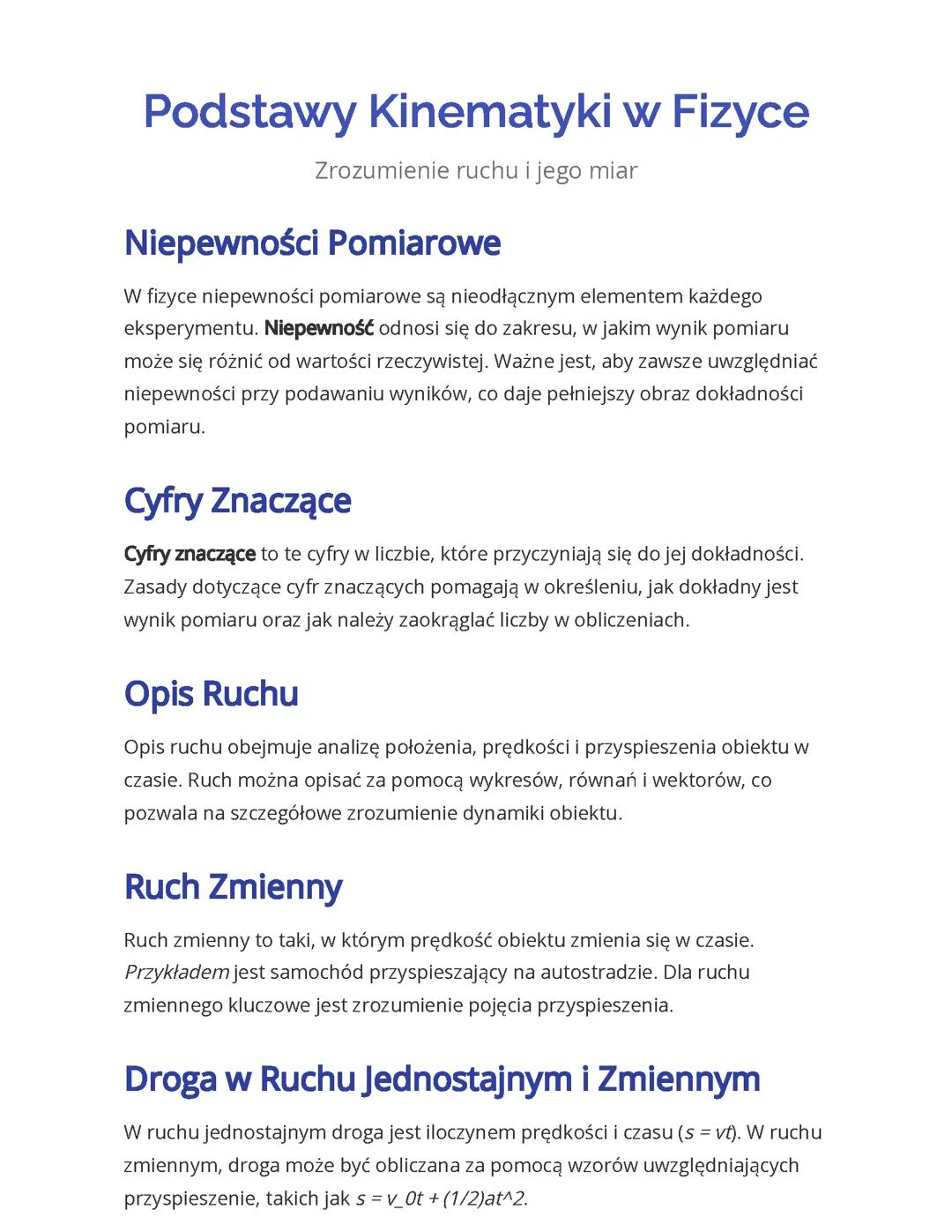 Podstawy Kinematyki w Fizyce

Zrozumienie ruchu i jego miar

Niepewności Pomiarowe

W fizyce niepewności pomiarowe są nieodłącznym elementem każdego eksperymentu. Niepewność odnosi się do zakresu, w jakim wynik pomiaru może się różnić od wartości rzeczywistej. Ważne jest, aby zawsze uwzględniać niepewności przy podawaniu wyników, co daje pełniejszy obraz dokładności pomiaru.

Cyfry Znaczące

Cyfry znaczące to te cyfry w liczbie, które przyczyniają się do jej dokładności. Zasady dotyczące cyfr znaczących pomagają w określeniu, jak dokładny jest wynik pomiaru oraz jak należy zaokrąglać liczby w obliczeniach.

Opis Ruchu

Opis ruchu obejmuje analizę położenia, prędkości i przyspieszenia obiektu w czasie. Ruch można opisać za pomocą wykresów, równań i wektorów, co pozwala na szczegółowe zrozumienie dynamiki obiektu.

Ruch Zmienny

Ruch zmienny to taki, w którym prędkość obiektu zmienia się w czasie. Przykładem jest samochód przyspieszający na autostradzie. Dla ruchu zmiennego kluczowe jest zrozumienie pojęcia przyspieszenia.

Droga w Ruchu Jednostajnym i Zmiennym

W ruchu jednostajnym droga jest iloczynem prędkości i czasu (s = vt). W ruchu zmiennym, droga może być obliczana za pomocą wzorów uwzględniających przyspieszenie, takich jak s = v_0t + (1/2)at^2.